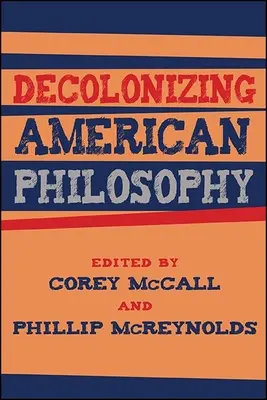 DECOLONIZING
AMERICAN
PHILOSOPHY

EDITED BY
COREY McCALL
AND
PHILLIP McREYNOLDS